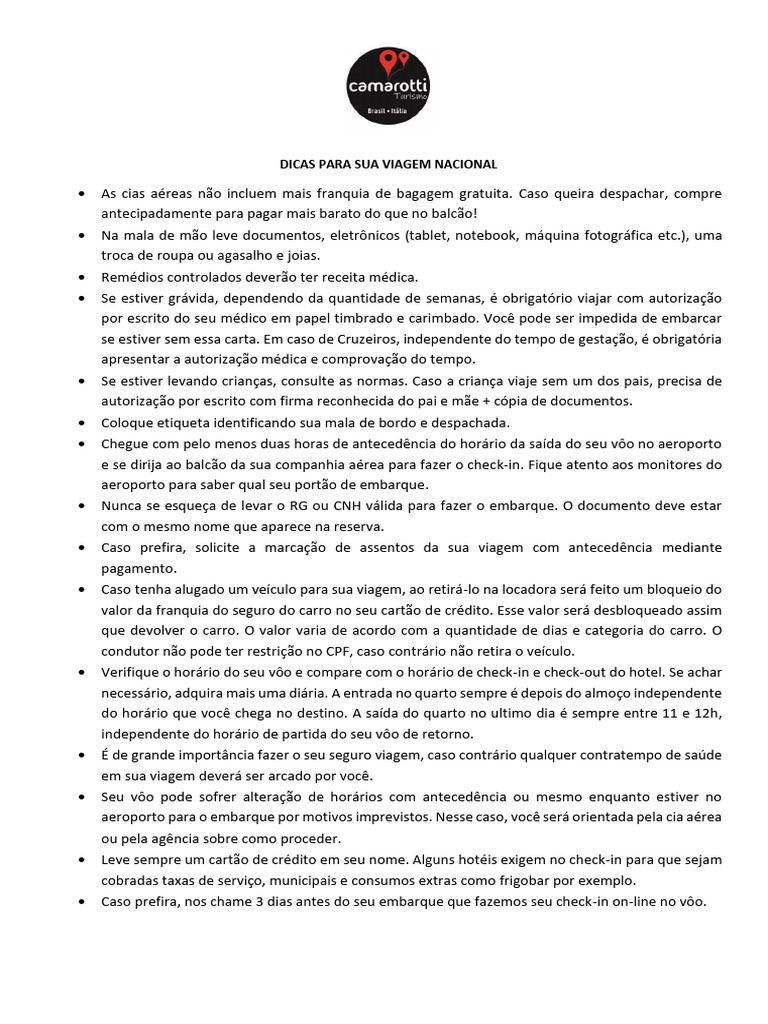 camarotti
Turismo
Brasil • Itália

DICAS PARA SUA VIAGEM NACIONAL

• As cias aéreas não incluem mais franquia de bagagem gratuita. Caso queira despachar, compre antecipadamente para pagar mais barato do que no balcão!
• Na mala de mão leve documentos, eletrônicos (tablet, notebook, máquina fotográfica etc.), uma troca de roupa ou agasalho e joias.
• Remédios controlados deverão ter receita médica.
• Se estiver grávida, dependendo da quantidade de semanas, é obrigatório viajar com autorização por escrito do seu médico em papel timbrado e carimbado. Você pode ser impedida de embarcar se estiver sem essa carta. Em caso de Cruzeiros, independente do tempo de gestação, é obrigatória apresentar a autorização médica e comprovação do tempo.
• Se estiver levando crianças, consulte as normas. Caso a criança viaje sem um dos pais, precisa de autorização por escrito com firma reconhecida do pai e mãe + cópia de documentos.
• Coloque etiqueta identificando sua mala de bordo e despachada.
• Chegue com pelo menos duas horas de antecedência do horário da saída do seu vôo no aeroporto e se dirija ao balcão da sua companhia aérea para fazer o check-in. Fique atento aos monitores do aeroporto para saber qual seu portão de embarque.
• Nunca se esqueça de levar o RG ou CNH válida para fazer o embarque. O documento deve estar com o mesmo nome que aparece na reserva.
• Caso prefira, solicite a marcação de assentos da sua viagem com antecedência mediante pagamento.
• Caso tenha alugado um veículo para sua viagem, ao retirá-lo na locadora será feito um bloqueio do valor da franquia do seguro do carro no seu cartão de crédito. Esse valor será desbloqueado assim que devolver o carro. O valor varia de acordo com a quantidade de dias e categoria do carro. O condutor não pode ter restrição no CPF, caso contrário não retira o veículo.
• Verifique o horário do seu vôo e compare com o horário de check-in e check-out do hotel. Se achar necessário, adquira mais uma diária. A entrada no quarto sempre é depois do almoço independente do horário que você chega no destino. A saída do quarto no ultimo dia é sempre entre 11 e 12h, independente do horário de partida do seu vôo de retorno.
• É de grande importância fazer o seu seguro viagem, caso contrário qualquer contratempo de saúde em sua viagem deverá ser arcado por você.
• Seu vôo pode sofrer alteração de horários com antecedência ou mesmo enquanto estiver no aeroporto para o embarque por motivos imprevistos. Nesse caso, você será orientada pela cia aérea ou pela agência sobre como proceder.
• Leve sempre um cartão de crédito em seu nome. Alguns hotéis exigem no check-in para que sejam cobradas taxas de serviço, municipais e consumos extras como frigobar por exemplo.
• Caso prefira, nos chame 3 dias antes do seu embarque que fazemos seu check-in on-line no vôo.